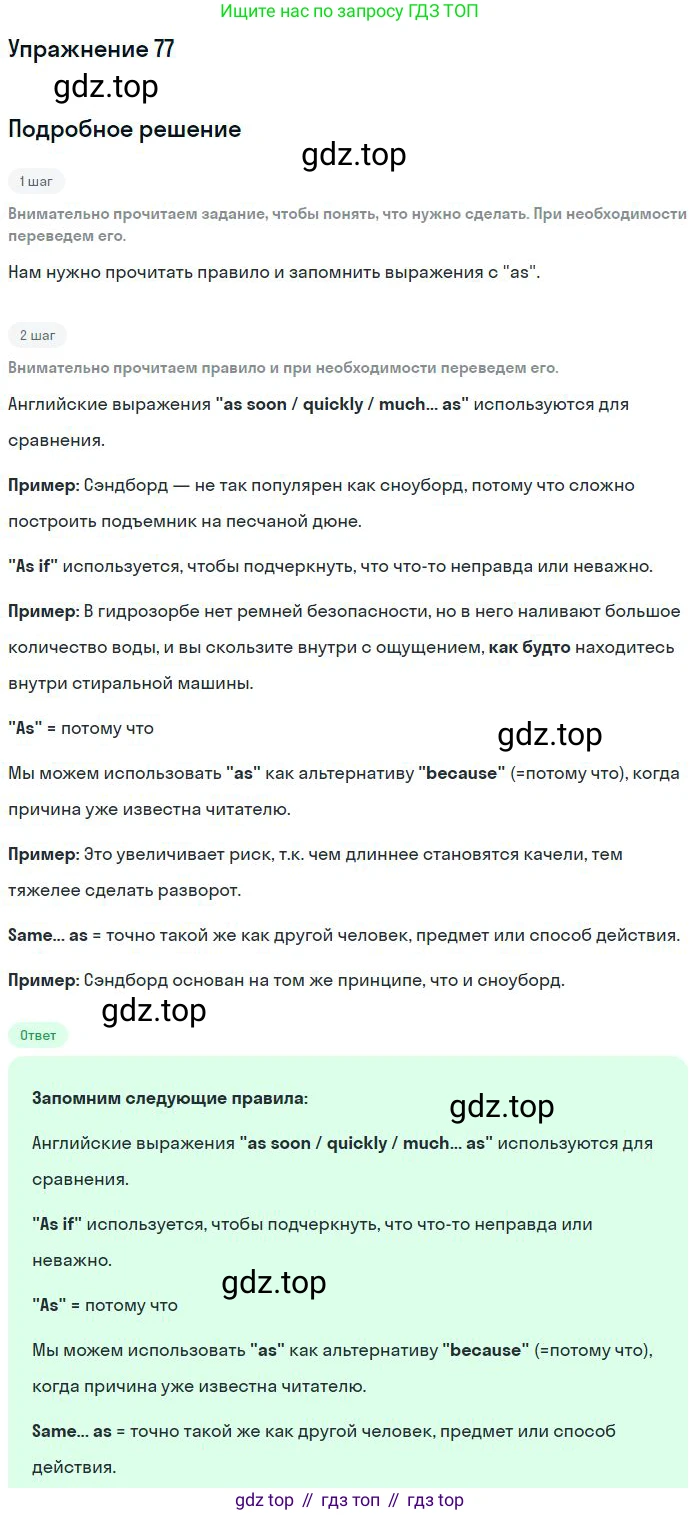 Ищите нас по запросу ГДЗ ТОП

Упражнение 77

gdz.top

Подробное решение

gdz.top

1 шаг

Внимательно прочитаем задание, чтобы понять, что нужно сделать. При необходимости переведем его.

Нам нужно прочитать правило и запомнить выражения с "as".

2 шаг

Внимательно прочитаем правило и при необходимости переведем его.

Английские выражения "as soon / quickly / much... as" используются для сравнения.

Пример: Сэндборд — не так популярен как сноуборд, потому что сложно построить подъемник на песчаной дюне.

"As if" используется, чтобы подчеркнуть, что что-то неправда или неважно.

Пример: В гидрозорбе нет ремней безопасности, но в него наливают большое количество воды, и вы скользите внутри с ощущением, как будто находитесь внутри стиральной машины.

"As" = потому что

gdz.top

Мы можем использовать "as" как альтернативу "because" (=потому что), когда причина уже известна читателю.

Пример: Это увеличивает риск, т.к. чем длиннее становятся качели, тем тяжелее сделать разворот.

Same... as = точно такой же как другой человек, предмет или способ действия.

Пример: Сэндборд основан на том же принципе, что и сноуборд.

gdz.top

Ответ

Запомним следующие правила:

gdz.top

Английские выражения "as soon / quickly / much... as" используются для сравнения.

"As if" используется, чтобы подчеркнуть, что что-то неправда или неважно.

gdz.top

"As" = потому что

Мы можем использовать "as" как альтернативу "because" (=потому что), когда причина уже известна читателю.

Same... as = точно такой же как другой человек, предмет или способ действия.

gdz top // гдз топ // гдз top